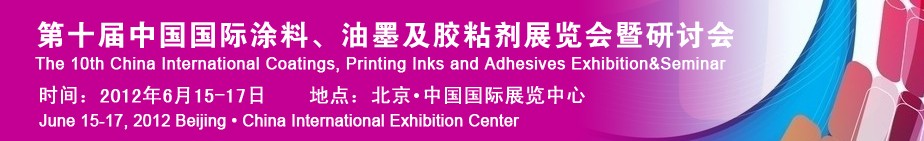 第十届中国国际涂料、油墨及胶粘剂展览会暨研讨会
The 10th China International Coatings, Printing Inks and Adhesives Exhibition&Seminar
时间：2012年6月15-17日 地点：北京•中国国际展览中心
June 15-17, 2012 Beijing • China International Exhibition Center